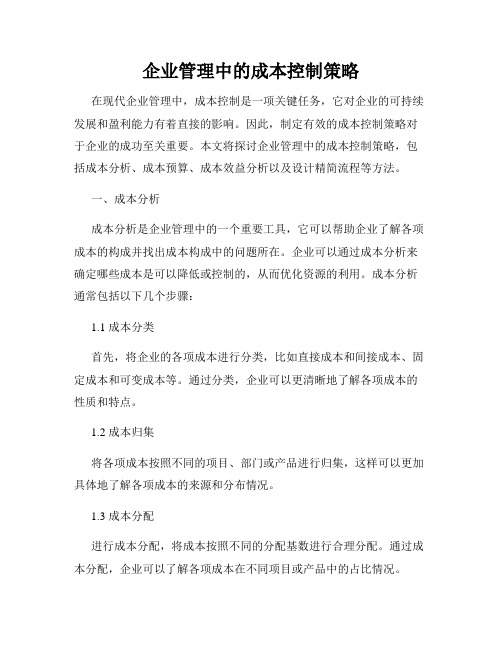 企业管理中的成本控制策略

在现代企业管理中，成本控制是一项关键任务，它对企业的可持续发展和盈利能力有着直接的影响。因此，制定有效的成本控制策略对于企业的成功至关重要。本文将探讨企业管理中的成本控制策略，包括成本分析、成本预算、成本效益分析以及设计精简流程等方法。

一、成本分析

成本分析是企业管理中的一个重要工具，它可以帮助企业了解各项成本的构成并找出成本构成中的问题所在。企业可以通过成本分析来确定哪些成本是可以降低或控制的，从而优化资源的利用。成本分析通常包括以下几个步骤：

1.1 成本分类

首先，将企业的各项成本进行分类，比如直接成本和间接成本、固定成本和可变成本等。通过分类，企业可以更清晰地了解各项成本的性质和特点。

1.2 成本归集

将各项成本按照不同的项目、部门或产品进行归集，这样可以更加具体地了解各项成本的来源和分布情况。

1.3 成本分配

进行成本分配，将成本按照不同的分配基数进行合理分配。通过成本分配，企业可以了解各项成本在不同项目或产品中的占比情况。